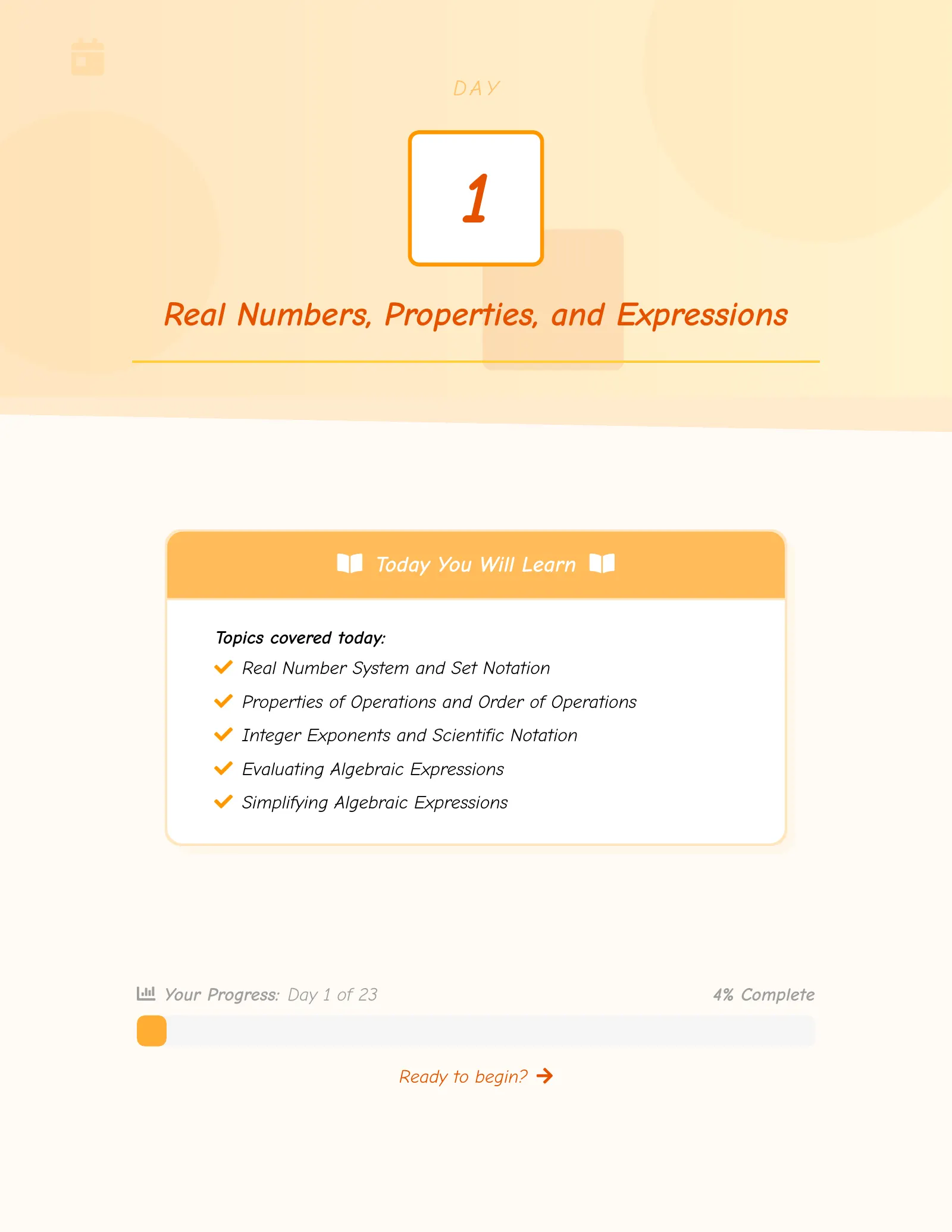 DAY

1

Real Numbers, Properties, and Expressions

Today You Will Learn

Topics covered today:

Real Number System and Set Notation

Properties of Operations and Order of Operations

Integer Exponents and Scientific Notation

Evaluating Algebraic Expressions

Simplifying Algebraic Expressions

Your Progress: Day 1 of 23

4% Complete

Ready to begin?